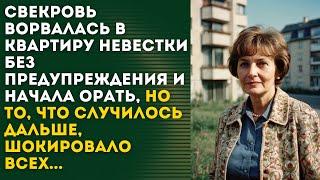 СВЕКРОВЬ ВОРВАЛАСЬ В КВАРТИРУ НЕВЕСТКИ БЕЗ ПРЕДУПРЕЖДЕНИЯ И НАЧАЛА ОРАТЬ, НО ТО, ЧТО СЛУЧИЛОСЬ ДАЛЬШЕ, ШОКИРОВАЛО ВСЕХ...